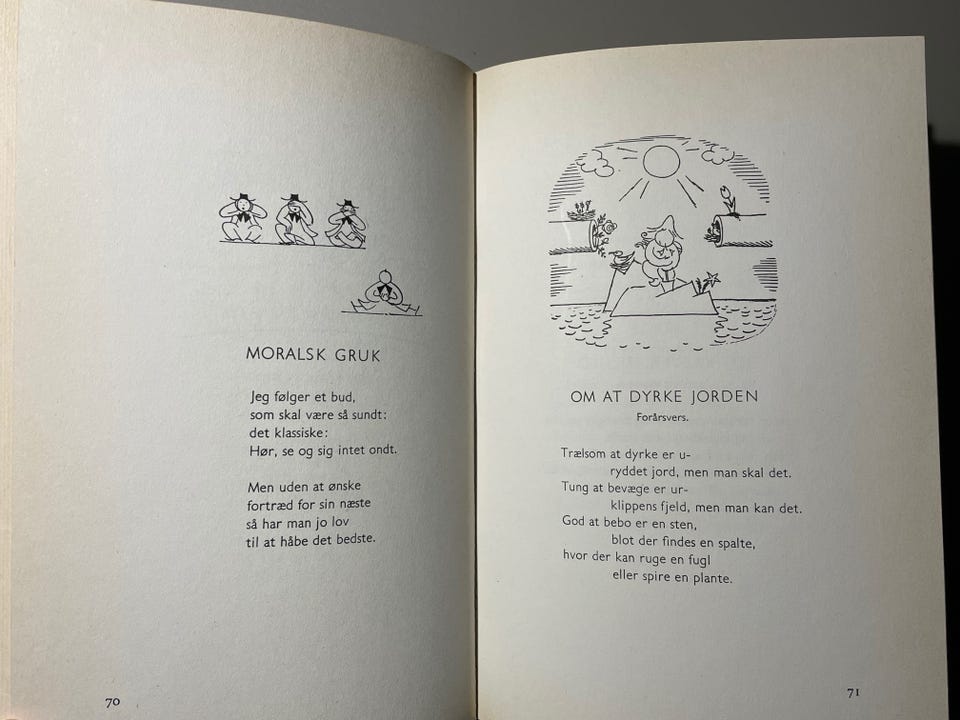 MORALSK GRUK

Jeg følger et bud,
som skal være så sundt:
det klassiske:
Hør, se og sig intet ondt.

Men uden at ønske
fortræd for sin næste
så har man jo lov
til at håbe det bedste.

70

OM AT DYRKE JORDEN
Forårsvers.

Trælsom at dyrke er u-
ryddet jord, men man skal det.
Tung at bevæge er ur-
klippens fjeld, men man kan det.
God at bebo er en sten,
blot der findes en spalte,
hvor der kan ruge en fugl
eller spire en plante.

71